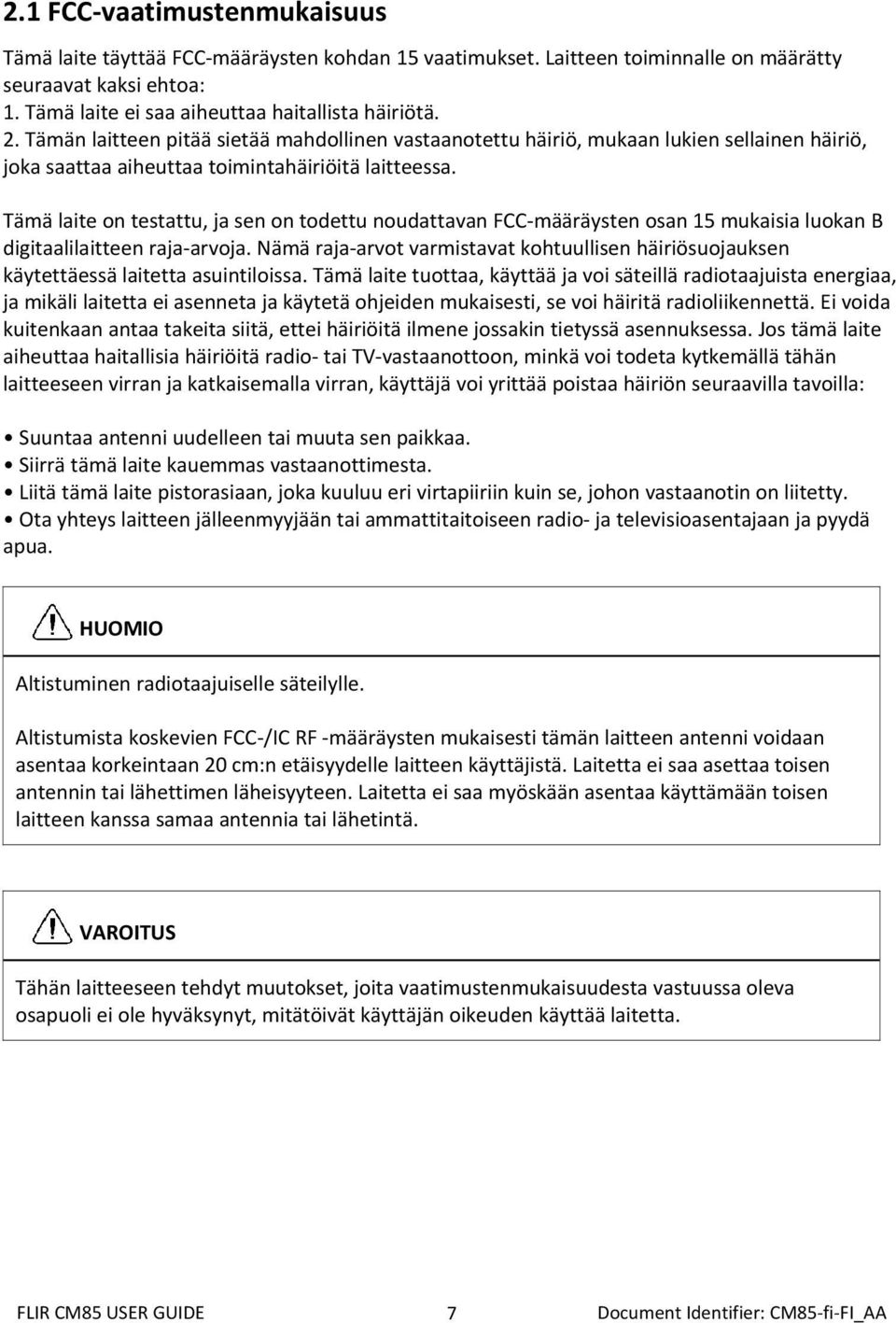 2.1 FCC-vaatimustenmukaisuus

Tämä laite täyttää FCC-määräysten kohdan 15 vaatimukset. Laitteen toiminnalle on määrätty seuraavat kaksi ehtoa:
1. Tämä laite ei saa aiheuttaa haitallista häiriötä.
2. Tämän laitteen pitää sietää mahdollinen vastaanotettu häiriö, mukaan lukien sellainen häiriö, joka saattaa aiheuttaa toimintahäiriöitä laitteessa.

Tämä laite on testattu, ja sen on todettu noudattavan FCC-määräysten osan 15 mukaisia luokan B digitaalilaitteen raja-arvoja. Nämä raja-arvot varmistavat kohtuullisen häiriösuojauksen käytettäessä laitetta asuintiloissa. Tämä laite tuottaa, käyttää ja voi säteillä radiotaajuista energiaa, ja mikäli laitetta ei asenneta ja käytetä ohjeiden mukaisesti, se voi häiritä radioliikennettä. Ei voida kuitenkaan antaa takeita siitä, ettei häiriöitä ilmene jossakin tietyssä asennuksessa. Jos tämä laite aiheuttaa haitallisia häiriöitä radio- tai TV-vastaanottoon, minkä voi todeta kytkemällä tähän laitteeseen virran ja katkaisemalla virran, käyttäjä voi yrittää poistaa häiriön seuraavilla tavoilla:

• Suuntaa antenni uudelleen tai muuta sen paikkaa.
• Siirrä tämä laite kauemmas vastaanottimesta.
• Liitä tämä laite pistorasiaan, joka kuuluu eri virtapiiriin kuin se, johon vastaanotin on liitetty.
• Ota yhteys laitteen jälleenmyyjään tai ammattitaitoiseen radio- ja televisioasentajaan ja pyydä apua.

HUOMIO

Altistuminen radiotaajuiselle säteilylle.

Altistumista koskevien FCC-/IC RF -määräysten mukaisesti tämän laitteen antenni voidaan asentaa korkeintaan 20 cm:n etäisyydelle laitteen käyttäjistä. Laitetta ei saa asettaa toisen antennin tai lähettimen läheisyyteen. Laitetta ei saa myöskään asentaa käyttämään toisen laitteen kanssa samaa antennia tai lähetintä.

VAROITUS

Tähän laitteeseen tehdyt muutokset, joita vaatimustenmukaisuudesta vastuussa oleva osapuoli ei ole hyväksynyt, mitätöivät käyttäjän oikeuden käyttää laitetta.

FLIR CM85 USER GUIDE 7 Document Identifier: CM85-fi-FI_AA